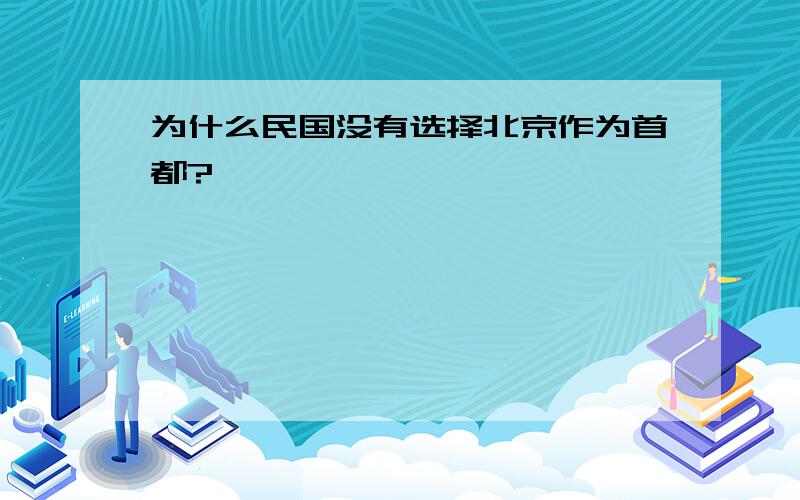 为什么民国没有选择北京作为首都?

E-LEARNING